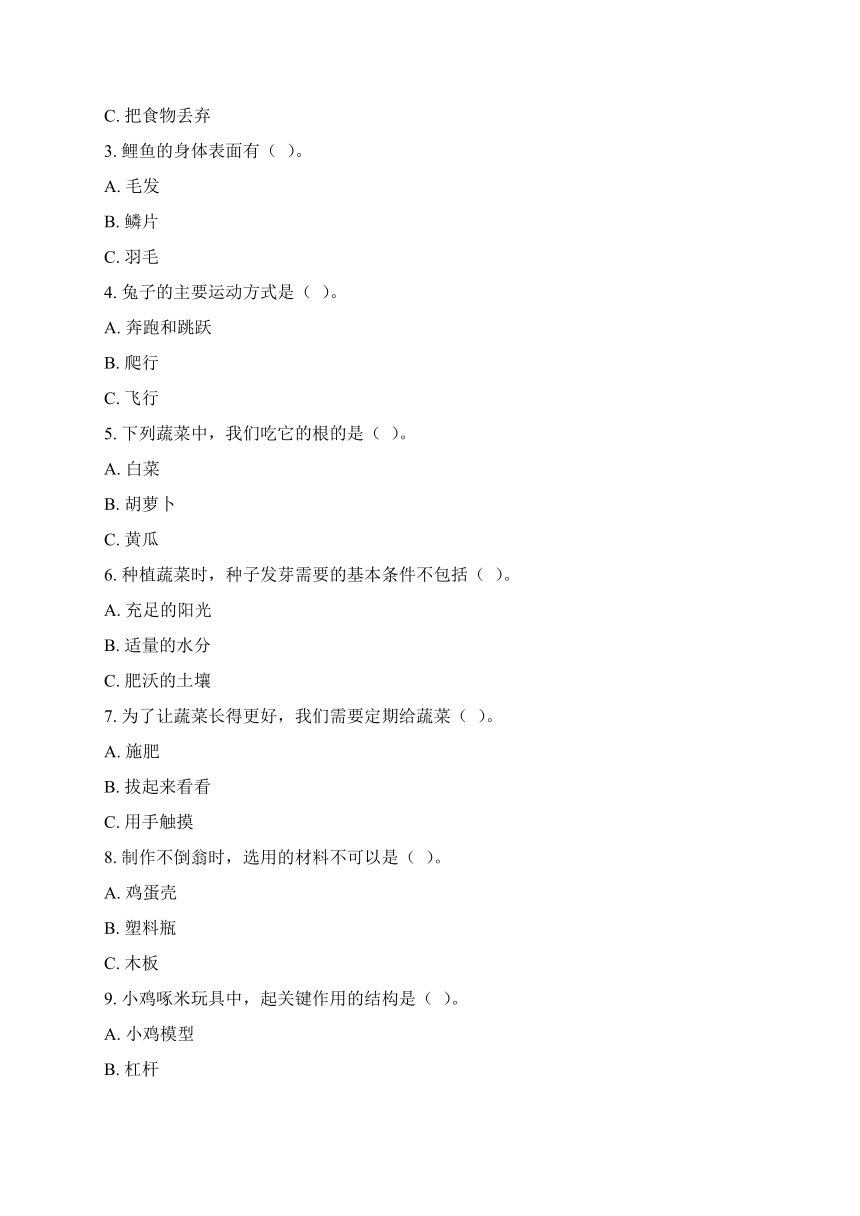 C. 把食物丢弃

3. 鲤鱼的身体表面有（ ）。

A. 毛发

B. 鳞片

C. 羽毛

4. 兔子的主要运动方式是（ ）。

A. 奔跑和跳跃

B. 爬行

C. 飞行

5. 下列蔬菜中，我们吃它的根的是（ ）。

A. 白菜

B. 胡萝卜

C. 黄瓜

6. 种植蔬菜时，种子发芽需要的基本条件不包括（ ）。

A. 充足的阳光

B. 适量的水分

C. 肥沃的土壤

7. 为了让蔬菜长得更好，我们需要定期给蔬菜（ ）。

A. 施肥

B. 拔起来看看

C. 用手触摸

8. 制作不倒翁时，选用的材料不可以是（ ）。

A. 鸡蛋壳

B. 塑料瓶

C. 木板

9. 小鸡啄米玩具中，起关键作用的结构是（ ）。

A. 小鸡模型

B. 杠杆